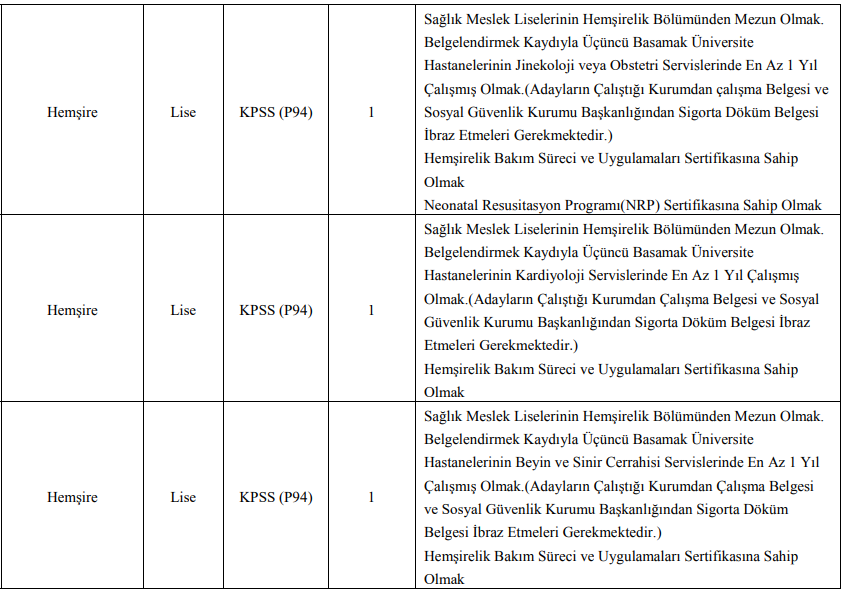 | | | | | |
|---|---|---|---|---|
| Hemşire | Lise | KPSS (P94) | 1 | Sağlık Meslek Liselerinin Hemşirelik Bölümünden Mezun Olmak. Belgelendirmek Kaydıyla Üçüncü Basamak Üniversite Hastanelerinin Jinekoloji veya Obstetri Servislerinde En Az 1 Yıl Çalışmış Olmak.(Adayların Çalıştığı Kurumdan çalışma Belgesi ve Sosyal Güvenlik Kurumu Başkanlığından Sigorta Döküm Belgesi İbraz Etmeleri Gerekmektedir.) Hemşirelik Bakım Süreci ve Uygulamaları Sertifikasına Sahip Olmak Neonatal Resusitasyon Programı(NRP) Sertifikasına Sahip Olmak |
| Hemşire | Lise | KPSS (P94) | 1 | Sağlık Meslek Liselerinin Hemşirelik Bölümünden Mezun Olmak. Belgelendirmek Kaydıyla Üçüncü Basamak Üniversite Hastanelerinin Kardiyoloji Servislerinde En Az 1 Yıl Çalışmış Olmak.(Adayların Çalıştığı Kurumdan Çalışma Belgesi ve Sosyal Güvenlik Kurumu Başkanlığından Sigorta Döküm Belgesi İbraz Etmeleri Gerekmektedir.) Hemşirelik Bakım Süreci ve Uygulamaları Sertifikasına Sahip Olmak |
| Hemşire | Lise | KPSS (P94) | 1 | Sağlık Meslek Liselerinin Hemşirelik Bölümünden Mezun Olmak. Belgelendirmek Kaydıyla Üçüncü Basamak Üniversite Hastanelerinin Beyin ve Sinir Cerrahisi Servislerinde En Az 1 Yıl Çalışmış Olmak.(Adayların Çalıştığı Kurumdan Çalışma Belgesi ve Sosyal Güvenlik Kurumu Başkanlığından Sigorta Döküm Belgesi İbraz Etmeleri Gerekmektedir.) Hemşirelik Bakım Süreci ve Uygulamaları Sertifikasına Sahip Olmak |